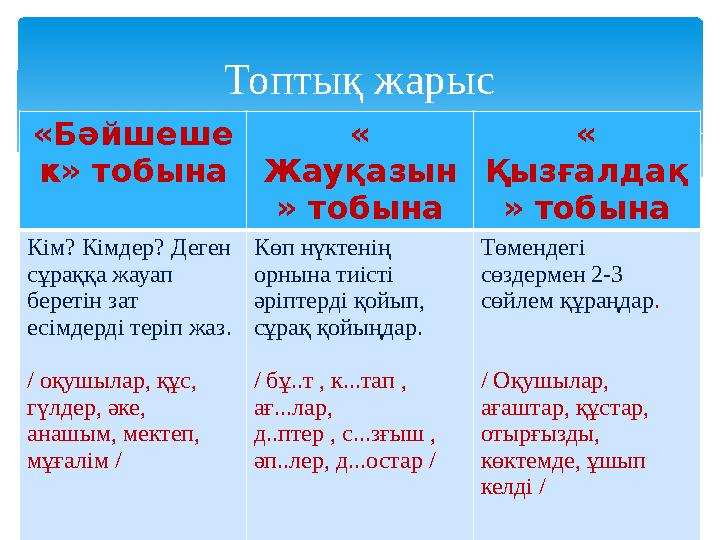 Топтық жарыс

| «Бәйшешек» тобына | « Жауқазын » тобына | « Қызғалдақ » тобына |
|---|---|---|
| Кім? Кімдер? Деген сұраққа жауап беретін зат есімдерді теріп жаз. / оқушылар, құс, гүлдер, әке, анашым, мектеп, мұғалім / | Көп нүктенің орнына тиісті әріптерді қойып, сұрақ қойыңдар. / бұ..т , к...тап , ағ...лар, д..птер , с...зғыш , әп..лер, д...остар / | Төмендегі сөздермен 2-3 сөйлем құраңдар. / Оқушылар, ағаштар, құстар, отырғызды, көктемде, ұшып келді / |